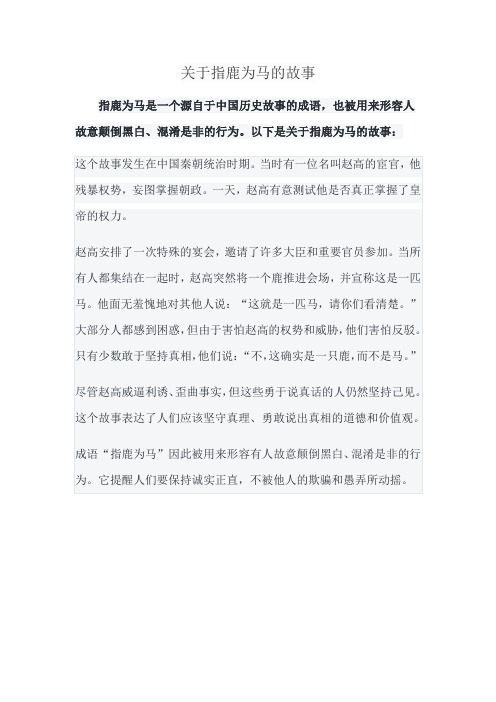 关于指鹿为马的故事

指鹿为马是一个源自于中国历史故事的成语，也被用来形容人故意颠倒黑白、混淆是非的行为。以下是关于指鹿为马的故事：

这个故事发生在中国秦朝统治时期。当时有一位名叫赵高的宦官，他残暴权势，妄图掌握朝政。一天，赵高有意测试他是否真正掌握了皇帝的权力。

赵高安排了一次特殊的宴会，邀请了许多大臣和重要官员参加。当所有人都集结在一起时，赵高突然将一个鹿推进会场，并宣称这是一匹马。他面无羞愧地对其他人说：“这就是一匹马，请你们看清楚。”大部分人都感到困惑，但由于害怕赵高的权势和威胁，他们害怕反驳。只有少数敢于坚持真相，他们说：“不，这确实是一只鹿，而不是马。”

尽管赵高威逼利诱、歪曲事实，但这些勇于说真话的人仍然坚持己见。这个故事表达了人们应该坚守真理、勇敢说出真相的道德和价值观。

成语“指鹿为马”因此被用来形容有人故意颠倒黑白、混淆是非的行为。它提醒人们要保持诚实正直，不被他人的欺骗和愚弄所动摇。